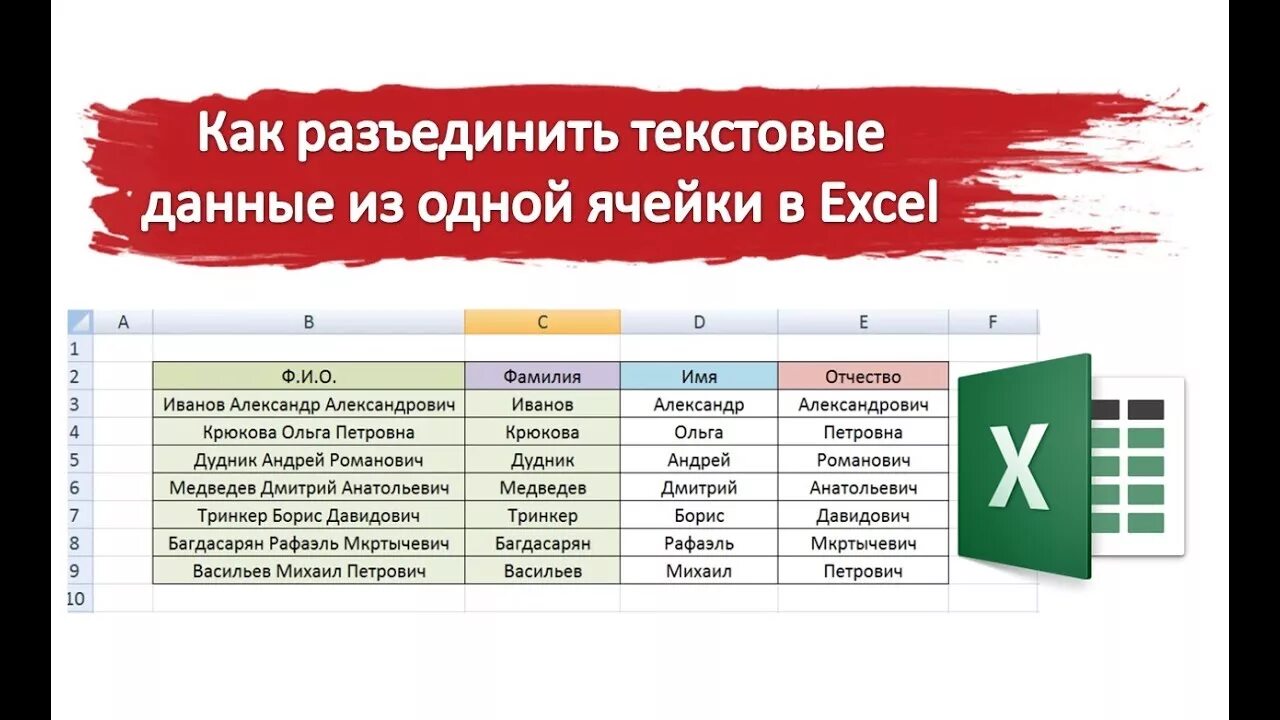 Как разъединить текстовые данные из одной ячейки в Excel

|  | A | B | C | D | E | F |
|---|---|---|---|---|---|---|
| 1 |  |  |  |  |  |  |
| 2 |  | Ф.И.О. | Фамилия | Имя | Отчество |  |
| 3 |  | Иванов Александр Александрович | Иванов | Александр | Александрович |  |
| 4 |  | Крюкова Ольга Петровна | Крюкова | Ольга | Петровна |  |
| 5 |  | Дудник Андрей Романович | Дудник | Андрей | Романович |  |
| 6 |  | Медведев Дмитрий Анатольевич | Медведев | Дмитрий | Анатольевич |  |
| 7 |  | Тринкер Борис Давидович | Тринкер | Борис | Давидович |  |
| 8 |  | Багдасарян Рафаэль Мкртычевич | Багдасарян | Рафаэль | Мкртычевич |  |
| 9 |  | Васильев Михаил Петрович | Васильев | Михаил | Петрович |  |
| 10 |  |  |  |  |  |  |

X